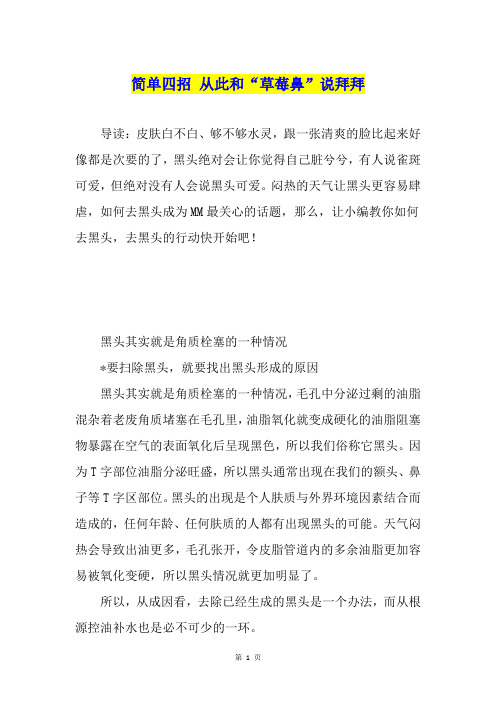 简单四招 从此和“草莓鼻”说拜拜

导读：皮肤白不白、够不够水灵，跟一张清爽的脸比起来好像都是次要的了，黑头绝对会让你觉得自己脏兮兮，有人说雀斑可爱，但绝对没有人会说黑头可爱。闷热的天气让黑头更容易肆虐，如何去黑头成为MM最关心的话题，那么，让小编教你如何去黑头，去黑头的行动快开始吧！

黑头其实就是角质栓塞的一种情况

*要扫除黑头，就要找出黑头形成的原因

黑头其实就是角质栓塞的一种情况，毛孔中分泌过剩的油脂混杂着老废角质堵塞在毛孔里，油脂氧化就变成硬化的油脂阻塞物暴露在空气的表面氧化后呈现黑色，所以我们俗称它黑头。因为T字部位油脂分泌旺盛，所以黑头通常出现在我们的额头、鼻子等T字区部位。黑头的出现是个人肤质与外界环境因素结合而造成的，任何年龄、任何肤质的人都有出现黑头的可能。天气闷热会导致出油更多，毛孔张开，令皮脂管道内的多余油脂更加容易被氧化变硬，所以黑头情况就更加明显了。

所以，从成因看，去除已经生成的黑头是一个办法，而从根源控油补水也是必不可少的一环。

第 1 页